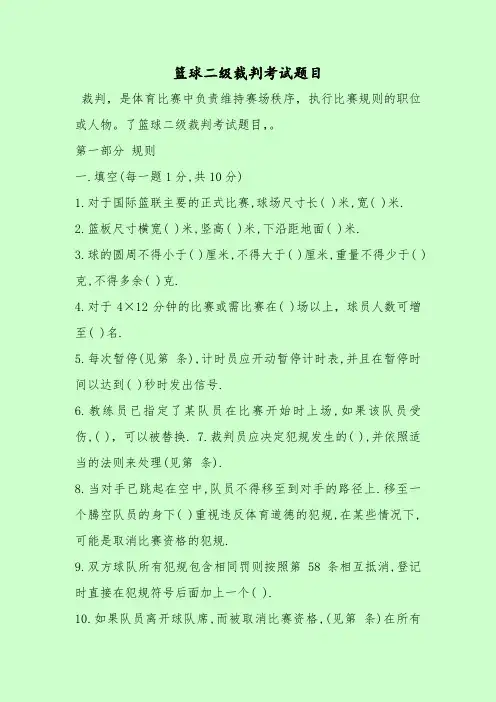 篮球二级裁判考试题目

裁判，是体育比赛中负责维持赛场秩序，执行比赛规则的职位或人物。了篮球二级裁判考试题目,。

第一部分 规则

一.填空(每一题1分,共10分)

1.对于国际篮联主要的正式比赛,球场尺寸长( )米,宽( )米.

2.篮板尺寸横宽( )米,竖高( )米,下沿距地面( )米.

3.球的圆周不得小于( )厘米,不得大于( )厘米,重量不得少于( )克,不得多余( )克.

4.对于 4×12 分钟的比赛或需比赛在( )场以上，球员人数可增至( )名.

5.每次暂停(见第 条),计时员应开动暂停计时表,并且在暂停时间以达到( )秒时发出信号.

6.教练员已指定了某队员在比赛开始时上场,如果该队员受伤,( )，可以被替换. 7.裁判员应决定犯规发生的( ),并依照适当的法则来处理(见第 条).

8.当对手已跳起在空中,队员不得移至到对手的路径上.移至一个腾空队员的身下( )重视违反体育道德的犯规,在某些情况下,可能是取消比赛资格的犯规.

9.双方球队所有犯规包含相同罚则按照第 58 条相互抵消,登记时直接在犯规符号后面加上一个( ).

10.如果队员离开球队席,而被取消比赛资格,(见第 条)在所有